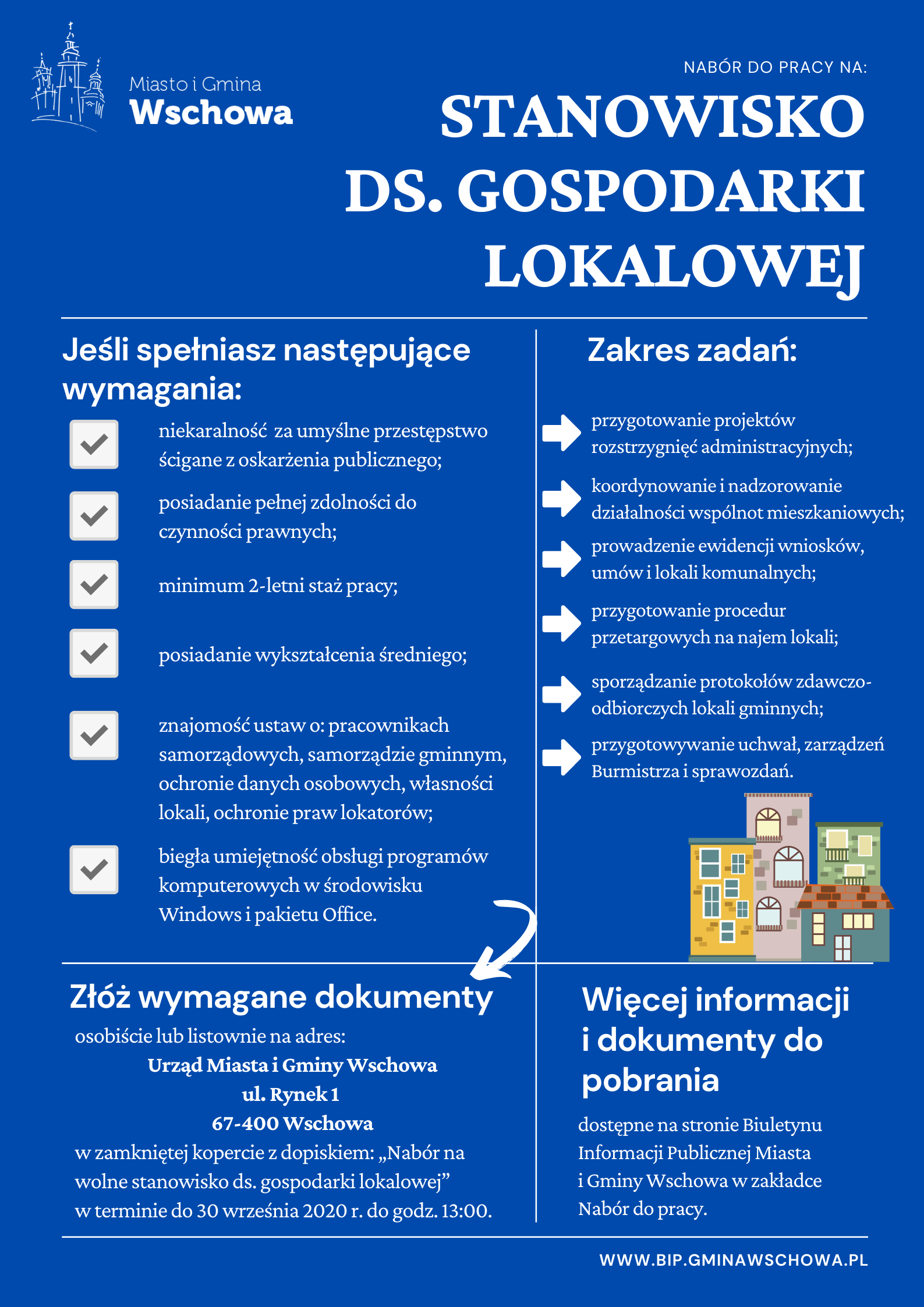 Miasto i Gmina
Wschowa

NABÓR DO PRACY NA:

STANOWISKO DS. GOSPODARKI LOKALOWEJ

Jeśli spełniasz następujące wymagania:

niekaralność za umyślne przestępstwo ścigane z oskarżenia publicznego;

posiadanie pełnej zdolności do czynności prawnych;

minimum 2-letni staż pracy;

posiadanie wykształcenia średniego;

znajomość ustaw o: pracownikach samorządowych, samorządzie gminnym, ochronie danych osobowych, własności lokali, ochronie praw lokatorów;

biegła umiejętność obsługi programów komputerowych w środowisku Windows i pakietu Office.

Zakres zadań:

przygotowanie projektów rozstrzygnięć administracyjnych;

koordynowanie i nadzorowanie działalności wspólnot mieszkaniowych;

prowadzenie ewidencji wniosków, umów i lokali komunalnych;

przygotowanie procedur przetargowych na najem lokali;

sporządzanie protokołów zdawczo-odbiorczych lokali gminnych;

przygotowywanie uchwał, zarządzeń Burmistrza i sprawozdań.

Złóż wymagane dokumenty

osobiście lub listownie na adres:
Urząd Miasta i Gminy Wschowa
ul. Rynek 1
67-400 Wschowa
w zamkniętej kopercie z dopiskiem: „Nabór na wolne stanowisko ds. gospodarki lokalowej” w terminie do 30 września 2020 r. do godz. 13:00.

Więcej informacji i dokumenty do pobrania

dostępne na stronie Biuletynu Informacji Publicznej Miasta i Gminy Wschowa w zakładce Nabór do pracy.

WWW.BIP.GMINAWSCHOWA.PL